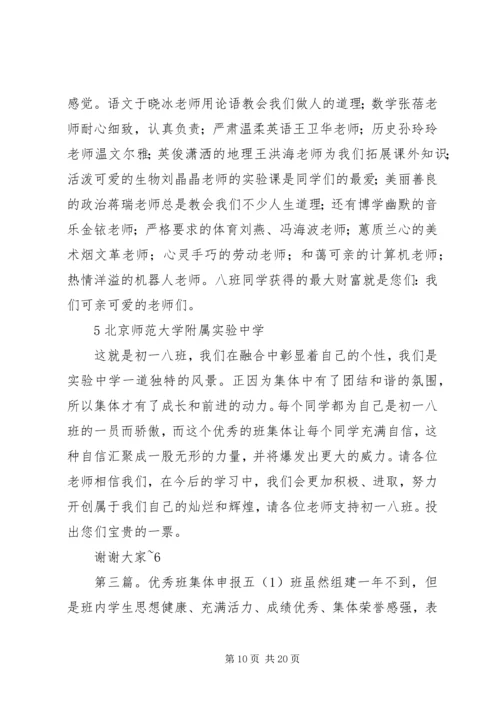 感觉。语文于晓冰老师用论语教会我们做人的道理；数学张蓓老师耐心细致，认真负责；严肃温柔英语王卫华老师；历史孙玲玲老师温文尔雅；英俊潇洒的地理王洪海老师为我们拓展课外知识；活泼可爱的生物刘晶晶老师的实验课是同学们的最爱；美丽善良的政治蒋瑞老师总是教会我们不少人生道理；还有博学幽默的音乐金铱老师；严格要求的体育刘燕、冯海波老师；蕙质兰心的美术烟文革老师；心灵手巧的劳动老师；和蔼可亲的计算机老师；热情洋溢的机器人老师。八班同学获得的最大财富就是您们：我们可亲可爱的老师们。

5 北京师范大学附属实验中学

这就是初一八班，我们在融合中彰显着自己的个性，我们是实验中学一道独特的风景。正因为集体中有了团结和谐的氛围，所以集体才有了成长和前进的动力。每个同学都为自己是初一八班的一员而骄傲，而这个优秀的班集体让每个同学充满自信，这种自信汇聚成一股无形的力量，并将爆发出更大的威力。请各位老师相信我们，在今后的学习中，我们会更加积极、进取，努力开创属于我们自己的灿烂和辉煌，请各位老师支持初一八班。投出您们宝贵的一票。

谢谢大家~6

第三篇。优秀班集体申报五（1）班虽然组建一年不到，但是班内学生思想健康、充满活力、成绩优秀、集体荣誉感强，表

第 10 页 共 20 页